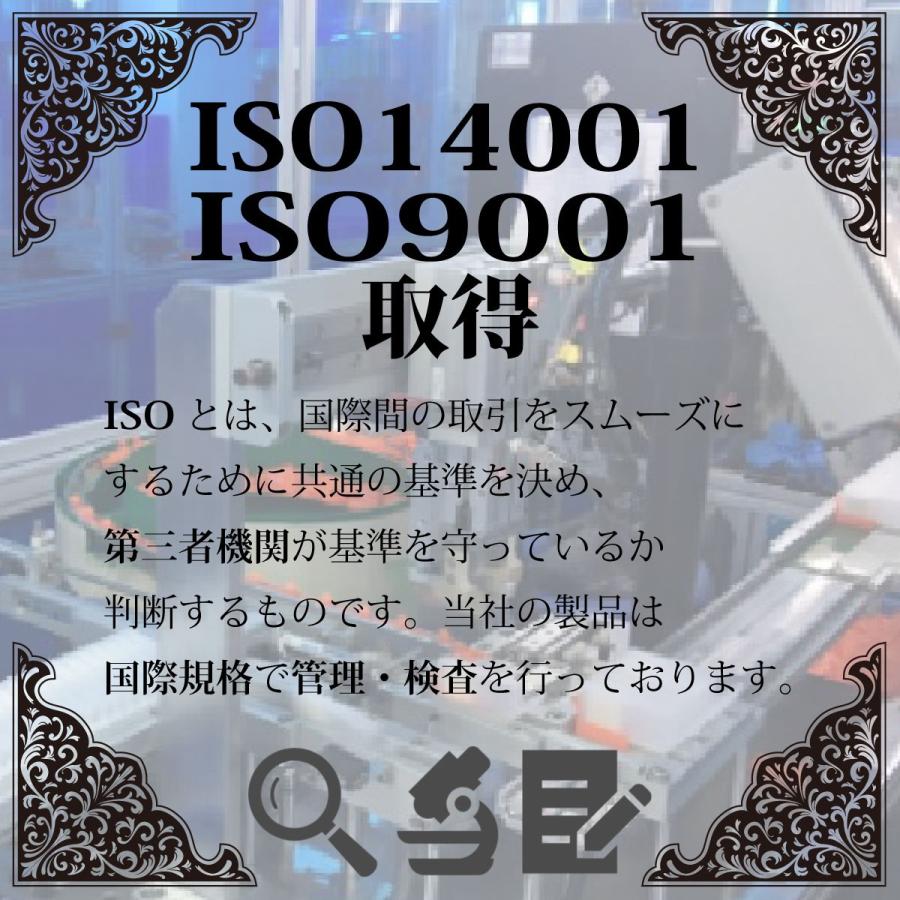 ISO14001
ISO9001
取得

ISO とは、国際間の取引をスムーズにするために共通の基準を決め、第三者機関が基準を守っているか判断するものです。当社の製品は国際規格で管理・検査を行っております。